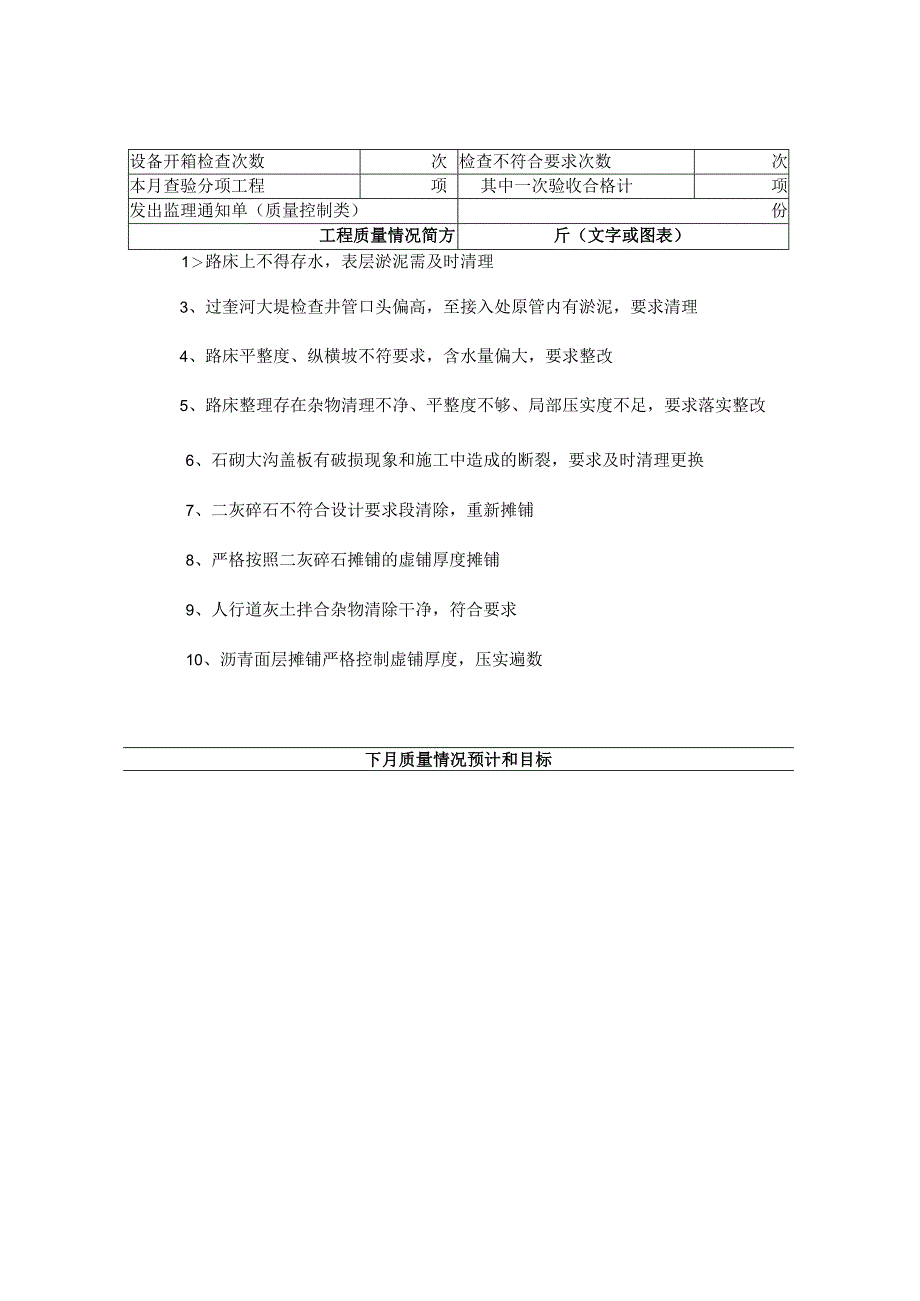 | 设备开箱检查次数 | 次 | 检查不符合要求次数 | 次 |
|---|---|---|---|
| 本月查验分项工程 | 项 | 其中一次验收合格计 | 项 |
| 发出监理通知单（质量控制类） | | | 份 |
| 工程质量情况简方 | | 斤（文字或图表） | |

1>路床上不得存水，表层淤泥需及时清理

3、过奎河大堤检查井管口头偏高，至接入处原管内有淤泥，要求清理

4、路床平整度、纵横坡不符要求，含水量偏大，要求整改

5、路床整理存在杂物清理不净、平整度不够、局部压实度不足，要求落实整改

6、石砌大沟盖板有破损现象和施工中造成的断裂，要求及时清理更换

7、二灰碎石不符合设计要求段清除，重新摊铺

8、严格按照二灰碎石摊铺的虚铺厚度摊铺

9、人行道灰土拌合杂物清除干净，符合要求

10、沥青面层摊铺严格控制虚铺厚度，压实遍数

下月质量情况预计和目标